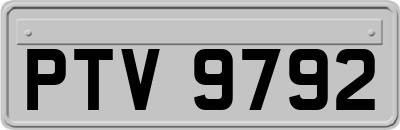 PTV 9792